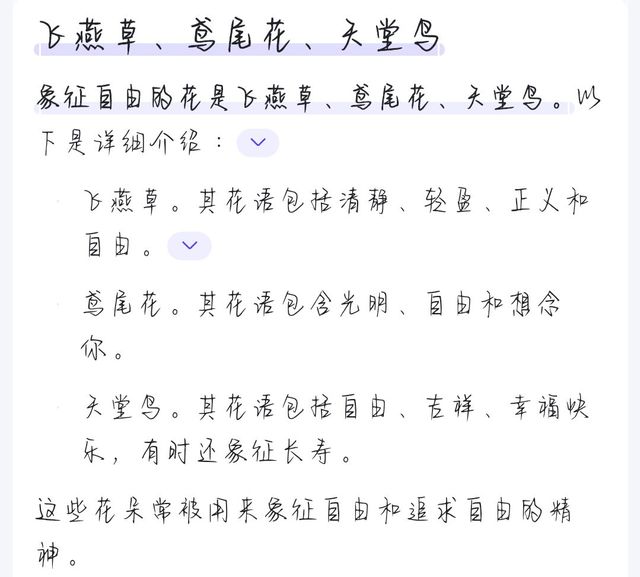 飞燕草、鸢尾花、天堂鸟

象征自由的花是飞燕草、鸢尾花、天堂鸟。以下是详细介绍：

飞燕草。其花语包括清静、轻盈、正义和自由。

鸢尾花。其花语包含光明、自由和想念你。

天堂鸟。其花语包括自由、吉祥、幸福快乐，有时还象征长寿。

这些花朵常被用来象征自由和追求自由的精神。